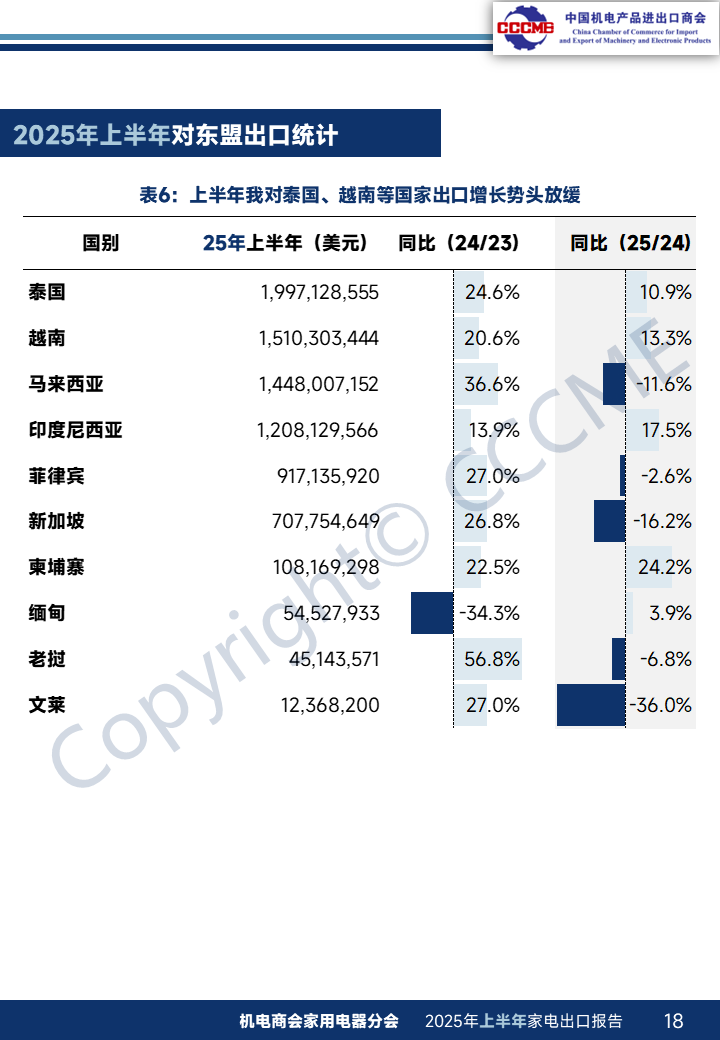 CCCME 中国机电产品进出口商会
China Chamber of Commerce for Import and Export of Machinery and Electronic Products

2025年上半年对东盟出口统计

表6：上半年我对泰国、越南等国家出口增长势头放缓

| 国别 | 25年上半年（美元） | 同比（24/23） | 同比（25/24） |
|---|---|---|---|
| 泰国 | 1,997,128,555 | 24.6% | 10.9% |
| 越南 | 1,510,303,444 | 20.6% | 13.3% |
| 马来西亚 | 1,448,007,152 | 36.6% | -11.6% |
| 印度尼西亚 | 1,208,129,566 | 13.9% | 17.5% |
| 菲律宾 | 917,135,920 | 27.0% | -2.6% |
| 新加坡 | 707,754,649 | 26.8% | -16.2% |
| 柬埔寨 | 108,169,298 | 22.5% | 24.2% |
| 缅甸 | 54,527,933 | -34.3% | 3.9% |
| 老挝 | 45,143,571 | 56.8% | -6.8% |
| 文莱 | 12,368,200 | 27.0% | -36.0% |

Copyright© CCCME

机电商会家用电器分会 2025年上半年家电出口报告 18